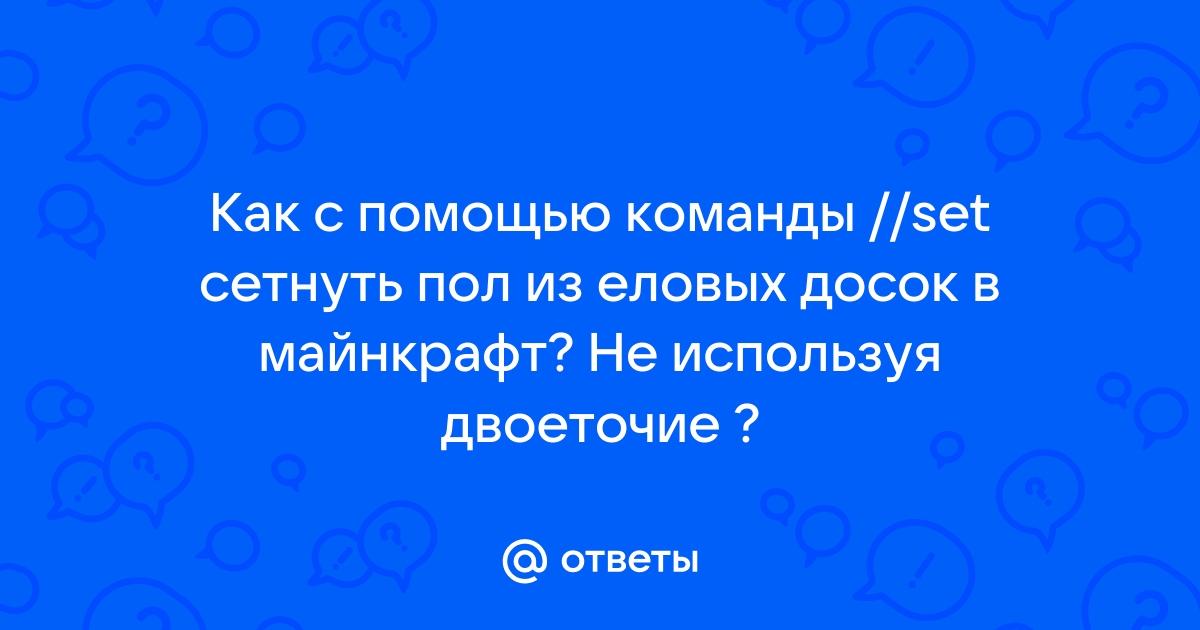 Как с помощью команды //set сетнуть пол из еловых досок в майнкрафт? Не используя двоеточие ?

@ ответы